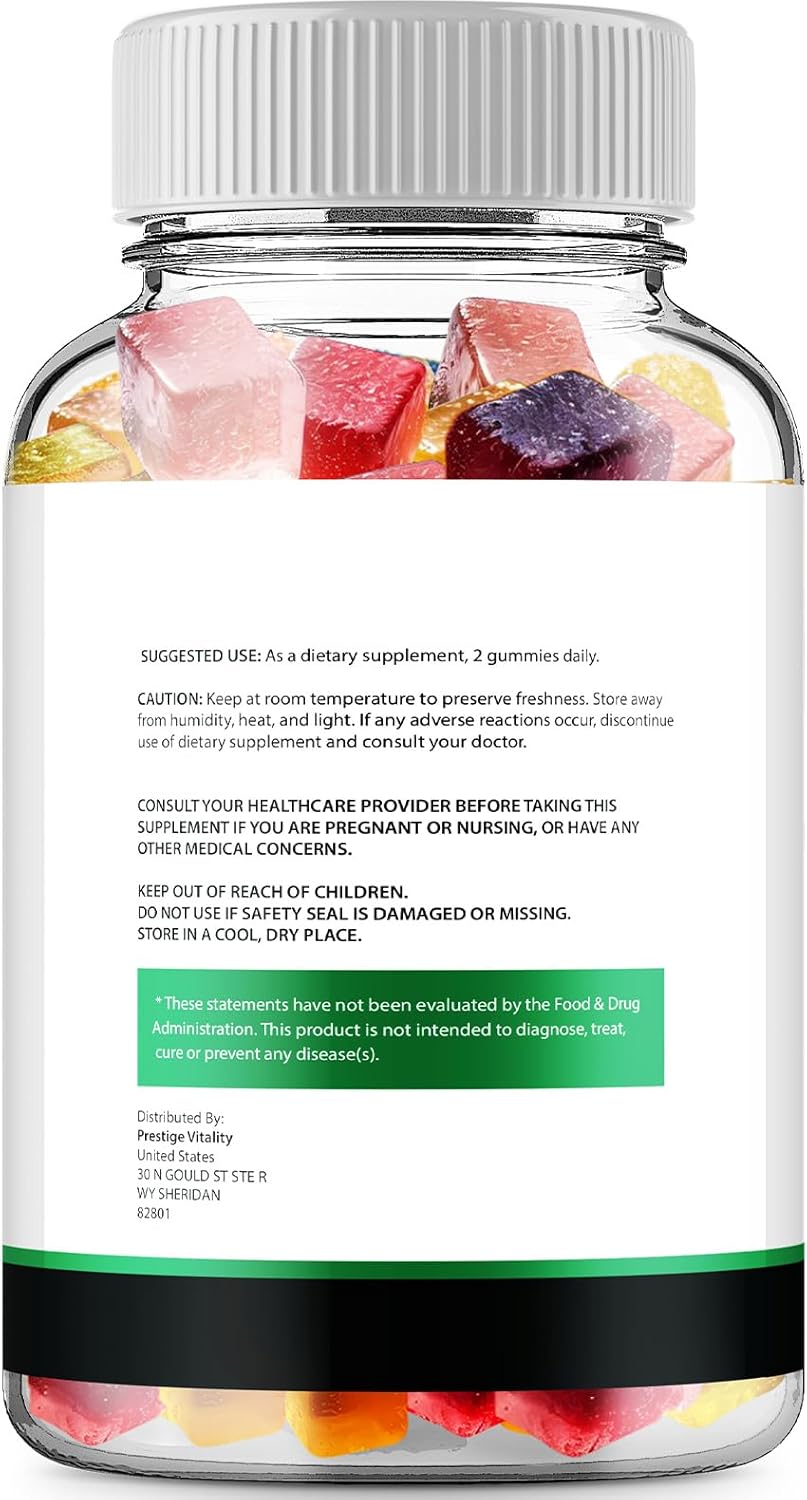 SUGGESTED USE: As a dietary supplement, 2 gummies daily.

CAUTION: Keep at room temperature to preserve freshness. Store away from humidity, heat, and light. If any adverse reactions occur, discontinue use of dietary supplement and consult your doctor.

CONSULT YOUR HEALTHCARE PROVIDER BEFORE TAKING THIS SUPPLEMENT IF YOU ARE PREGNANT OR NURSING, OR HAVE ANY OTHER MEDICAL CONCERNS.

KEEP OUT OF REACH OF CHILDREN.
DO NOT USE IF SAFETY SEAL IS DAMAGED OR MISSING.
STORE IN A COOL, DRY PLACE.

* These statements have not been evaluated by the Food & Drug Administration. This product is not intended to diagnose, treat, cure or prevent any disease(s).

Distributed By:
Prestige Vitality
United States
30 N GOULD ST STE R
WY SHERIDAN
82801